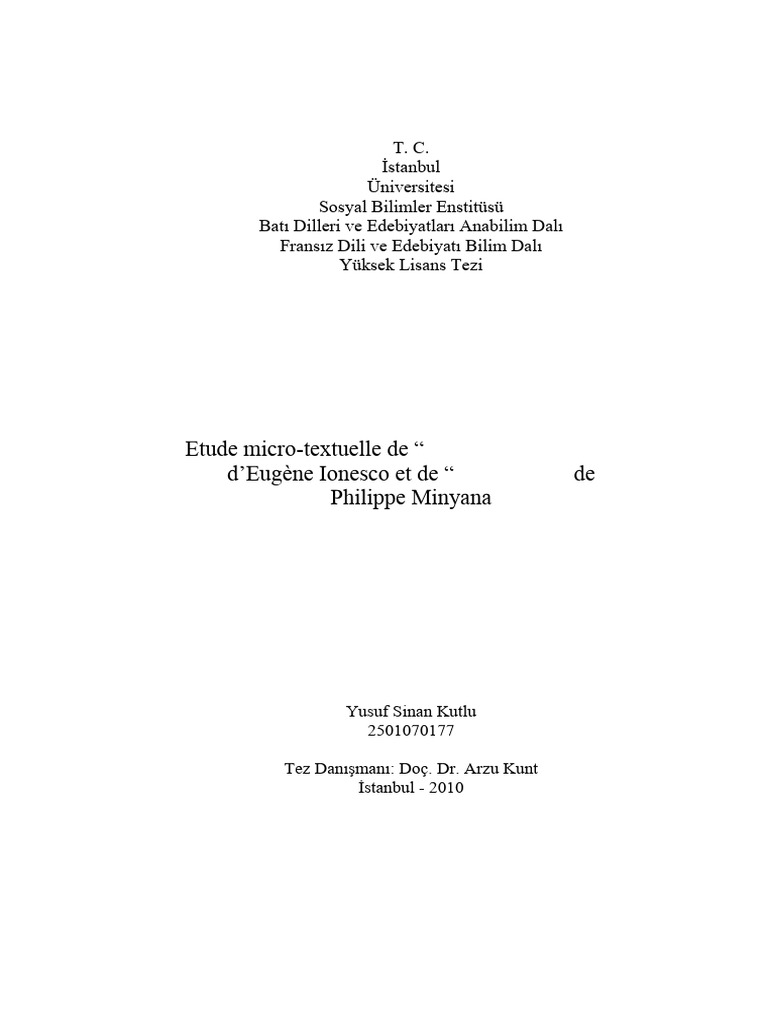 T. C.
İstanbul
Üniversitesi
Sosyal Bilimler Enstitüsü
Batı Dilleri ve Edebiyatları Anabilim Dalı
Fransız Dili ve Edebiyatı Bilim Dalı
Yüksek Lisans Tezi

Etude micro-textuelle de “
d’Eugène Ionesco et de “ de
Philippe Minyana

Yusuf Sinan Kutlu
2501070177

Tez Danışmanı: Doç. Dr. Arzu Kunt
İstanbul - 2010